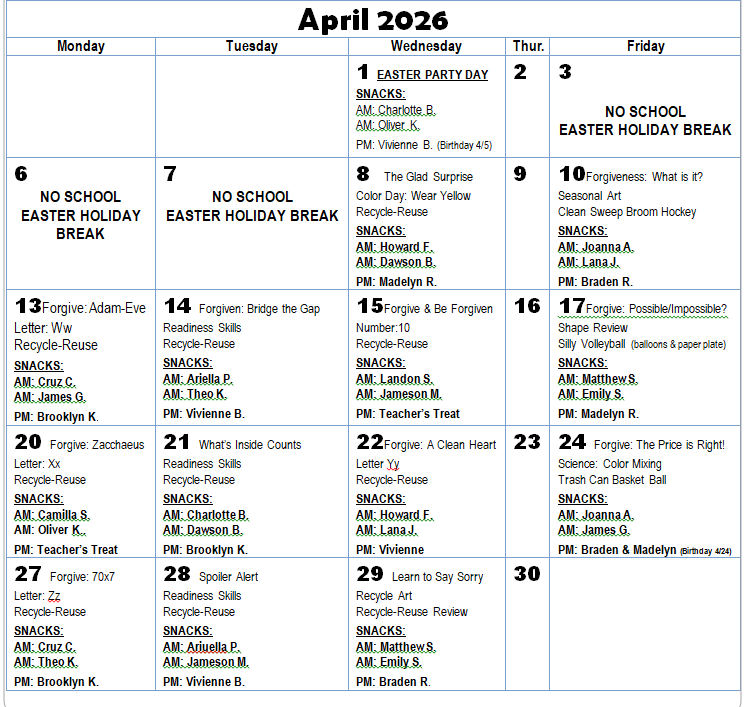 April 2026

| Monday | Tuesday | Wednesday | Thur. | Friday |
|---|---|---|---|---|
| | | 1 EASTER PARTY DAY SNACKS: AM: Charlotte B. AM: Oliver K. PM: Vivienne B. (Birthday 4/5) | 2 | 3 NO SCHOOL EASTER HOLIDAY BREAK |
| 6 NO SCHOOL EASTER HOLIDAY BREAK | 7 NO SCHOOL EASTER HOLIDAY BREAK | 8 The Glad Surprise Color Day: Wear Yellow Recycle-Reuse SNACKS: AM: Howard F. AM: Dawson B. PM: Madelyn R. | 9 | 10 Forgiveness: What is it? Seasonal Art Clean Sweep Broom Hockey SNACKS: AM: Joanna A. AM: Lana J. PM: Braden R. |
| 13 Forgive: Adam-Eve Letter: Ww Recycle-Reuse SNACKS: AM: Cruz C. AM: James G. PM: Brooklyn K. | 14 Forgiven: Bridge the Gap Readiness Skills Recycle-Reuse SNACKS: AM: Ariella P. AM: Theo K. PM: Vivienne B. | 15 Forgive & Be Forgiven Number:10 Recycle-Reuse SNACKS: AM: Landon S. AM: Jameson M. PM: Teacher's Treat | 16 | 17 Forgive: Possible/Impossible? Shape Review Silly Volleyball (balloons & paper plate) SNACKS: AM: Matthew S. AM: Emily S. PM: Madelyn R. |
| 20 Forgive: Zacchaeus Letter: Xx Recycle-Reuse SNACKS: AM: Camilla S. AM: Oliver K. PM: Teacher's Treat | 21 What's Inside Counts Readiness Skills Recycle-Reuse SNACKS: AM: Charlotte B. AM: Dawson B. PM: Brooklyn K. | 22 Forgive: A Clean Heart Letter Yy Recycle-Reuse SNACKS: AM: Howard F. AM: Lana J. PM: Vivienne | 23 | 24 Forgive: The Price is Right! Science: Color Mixing Trash Can Basket Ball SNACKS: AM: Joanna A. AM: James G. PM: Braden & Madelyn (Birthday 4/24) |
| 27 Forgive: 70x7 Letter: Zz Recycle-Reuse SNACKS: AM: Cruz C. AM: Theo K. PM: Brooklyn K. | 28 Spoiler Alert Readiness Skills Recycle-Reuse SNACKS: AM: Ariuella P. AM: Jameson M. PM: Vivienne B. | 29 Learn to Say Sorry Recycle Art Recycle-Reuse Review SNACKS: AM: Matthew S. AM: Emily S. PM: Braden R. | 30 | |